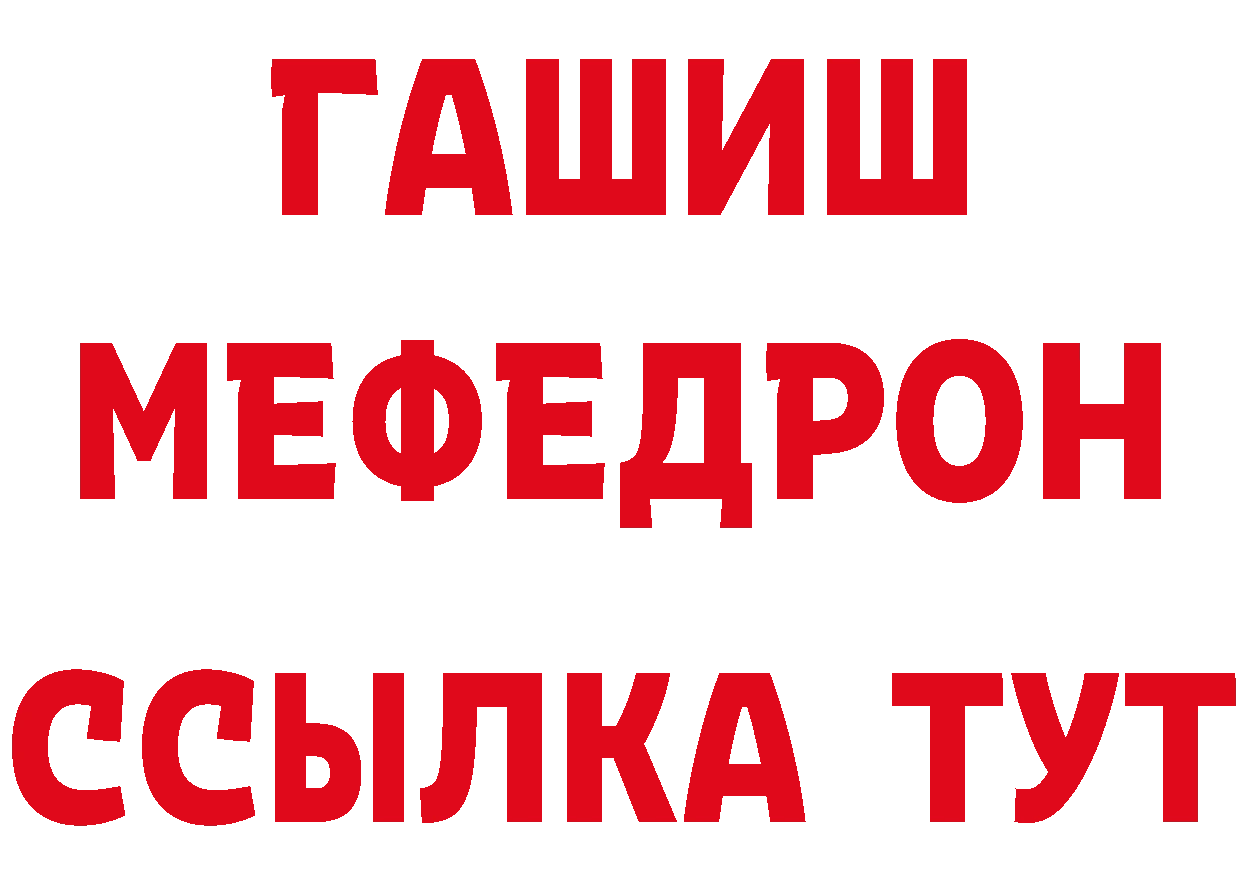 ГАШИШ
МЕФЕДРОН
ССЫЛКА ТУТ